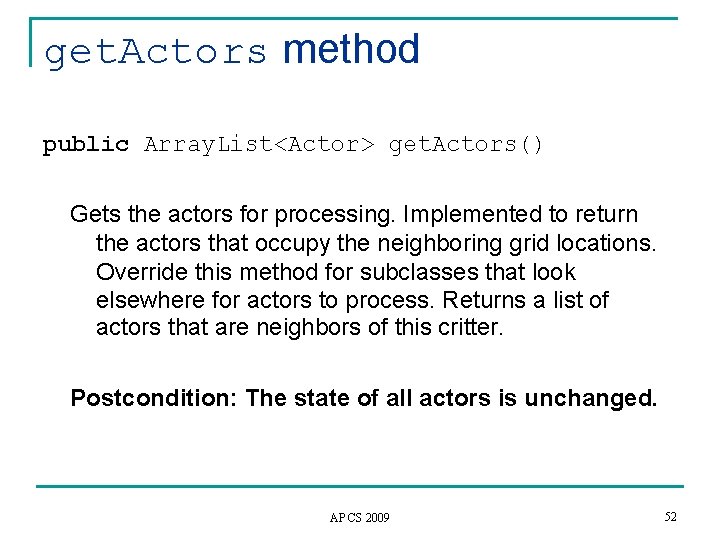 getActors method

public ArrayList<Actor> getActors()

Gets the actors for processing. Implemented to return the actors that occupy the neighboring grid locations. Override this method for subclasses that look elsewhere for actors to process. Returns a list of actors that are neighbors of this critter.

Postcondition: The state of all actors is unchanged.

APCS 2009

52